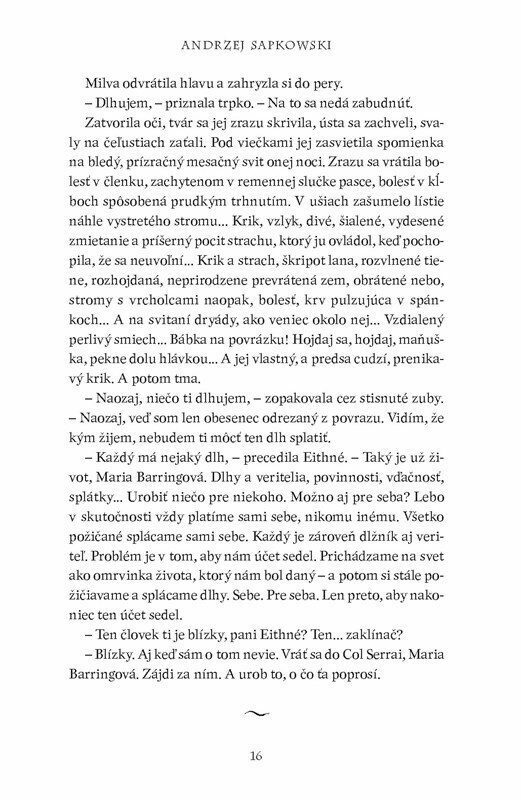 ANDRZEJ SAPKOWSKI

Milva odvrátila hlavu a zahryzla si do pery.

– Dlhujem, – priznala trpko. – Na to sa nedá zabudnúť.

Zatvorila oči, tvár sa jej zrazu skrivila, ústa sa zachveli, svaly na čeľustiach zaťali. Pod viečkami jej zasvietila spomienka na bledý, prízračný mesačný svit onej noci. Zrazu sa vrátila bolesť v členku, zachytenom v remennej slučke pasce, bolesť v kĺboch spôsobená prudkým trhnutím. V ušiach zašumelo lístie náhle vystretého stromu... Krik, vzlyk, divé, šialené, vydesené zmietanie a príšerný pocit strachu, ktorý ju ovládol, keď pochopila, že sa neuvoľní... Krik a strach, škripot lana, rozvlnené tiene, rozhojdaná, neprirodzene prevrátená zem, obrátené nebo, stromy s vrcholcami naopak, bolesť, krv pulzujúca v spánkoch... A na svitaní dryády, ako veniec okolo nej... Vzdialený perlivý smiech... Bábka na povrázku! Hojdaj sa, hojdaj, maňuška, pekne dolu hlávkou... A jej vlastný, a predsa cudzí, prenikavý krik. A potom tma.

– Naozaj, niečo ti dlhujem, – zopakovala cez stisnuté zuby.

– Naozaj, veď som len obesenec odrezaný z povrazu. Vidím, že kým žijem, nebudem ti môcť ten dlh splatiť.

– Každý má nejaký dlh, – precedila Eithné. – Taký je už život, Maria Barringová. Dlhy a veritelia, povinnosti, vďačnosť, splátky... Urobiť niečo pre niekoho. Možno aj pre seba? Lebo v skutočnosti vždy platíme sami sebe, nikomu inému. Všetko požičané splácame sami sebe. Každý je zároveň dlžník aj veriteľ. Problém je v tom, aby nám účet sedel. Prichádzame na svet ako omrvinka života, ktorý nám bol daný – a potom si stále požičiavame a splácame dlhy. Sebe. Pre seba. Len preto, aby nakoniec ten účet sedel.

– Ten človek ti je blízky, pani Eithné? Ten... zaklínač?

– Blízky. Aj keď sám o tom nevie. Vráť sa do Col Serrai, Maria Barringová. Zájdi za ním. A urob to, o čo ťa poprosí.

16